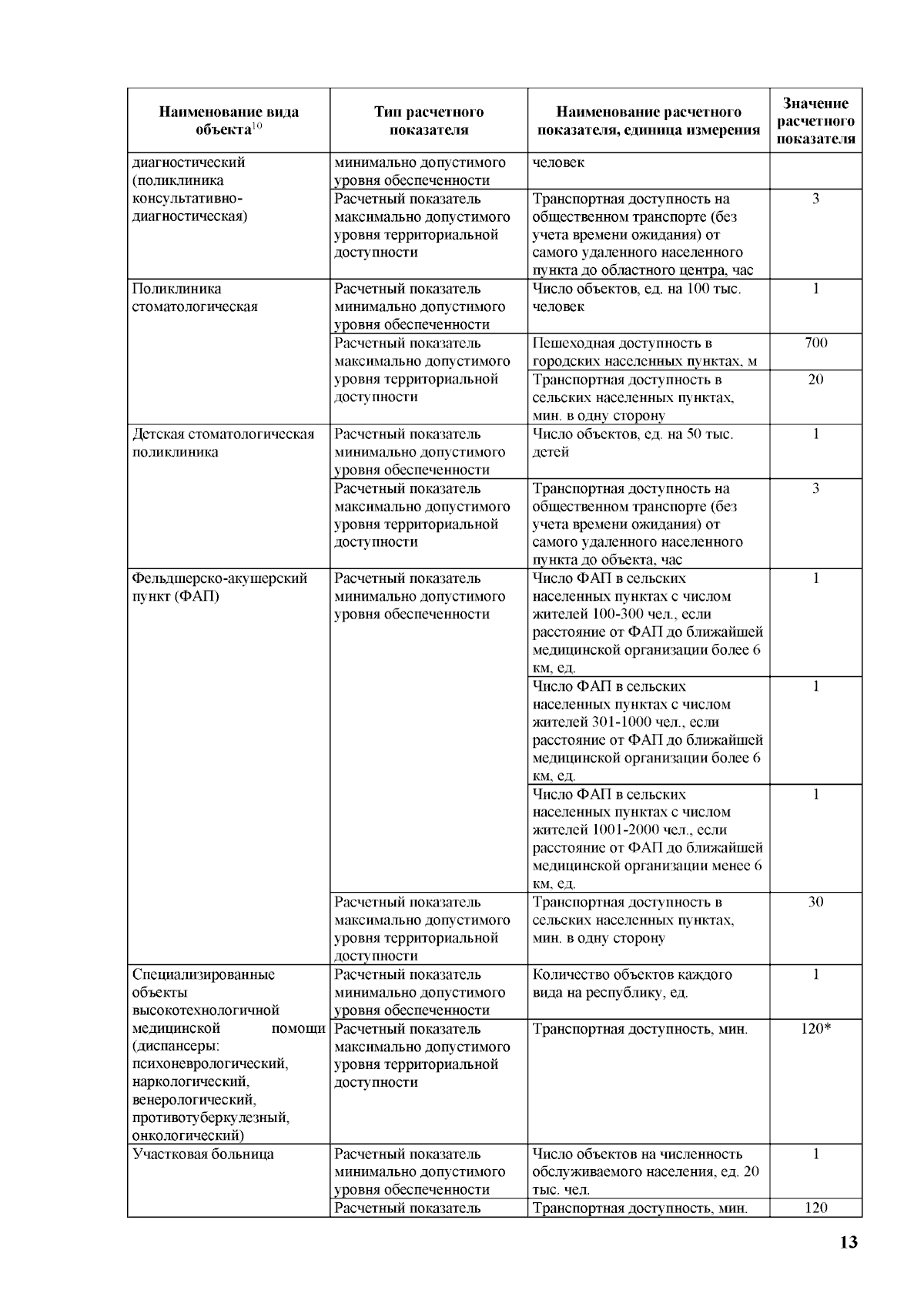 | Наименование вида объекта$^{10}$ | Тип расчетного показателя | Наименование расчетного показателя, единица измерения | Значение расчетного показателя |
|---|---|---|---|
| диагностический (поликлиника консультативно-диагностическая) | минимально допустимого уровня обеспеченности | человек | |
| | Расчетный показатель максимально допустимого уровня территориальной доступности | Транспортная доступность на общественном транспорте (без учета времени ожидания) от самого удаленного населенного пункта до областного центра, час | 3 |
| Поликлиника стоматологическая | Расчетный показатель минимально допустимого уровня обеспеченности | Число объектов, ед. на 100 тыс. человек | 1 |
| | Расчетный показатель максимально допустимого уровня территориальной доступности | Пешеходная доступность в городских населенных пунктах, м | 700 |
| | | Транспортная доступность в сельских населенных пунктах, мин. в одну сторону | 20 |
| Детская стоматологическая поликлиника | Расчетный показатель минимально допустимого уровня обеспеченности | Число объектов, ед. на 50 тыс. детей | 1 |
| | Расчетный показатель максимально допустимого уровня территориальной доступности | Транспортная доступность на общественном транспорте (без учета времени ожидания) от самого удаленного населенного пункта до объекта, час | 3 |
| Фельдшерско-акушерский пункт (ФАП) | Расчетный показатель минимально допустимого уровня обеспеченности | Число ФАП в сельских населенных пунктах с числом жителей 100-300 чел., если расстояние от ФАП до ближайшей медицинской организации более 6 км, ед. | 1 |
| | | Число ФАП в сельских населенных пунктах с числом жителей 301-1000 чел., если расстояние от ФАП до ближайшей медицинской организации более 6 км, ед. | 1 |
| | | Число ФАП в сельских населенных пунктах с числом жителей 1001-2000 чел., если расстояние от ФАП до ближайшей медицинской организации менее 6 км, ед. | 1 |
| | Расчетный показатель максимально допустимого уровня территориальной доступности | Транспортная доступность в сельских населенных пунктах, мин. в одну сторону | 30 |
| Специализированные объекты высокотехнологичной медицинской помощи (диспансеры: психоневрологический, наркологический, венерологический, противотуберкулезный, онкологический) | Расчетный показатель минимально допустимого уровня обеспеченности | Количество объектов каждого вида на республику, ед. | 1 |
| | Расчетный показатель максимально допустимого уровня территориальной доступности | Транспортная доступность, мин. | 120* |
| Участковая больница | Расчетный показатель минимально допустимого уровня обеспеченности | Число объектов на численность обслуживаемого населения, ед. 20 тыс. чел. | 1 |
| | Расчетный показатель | Транспортная доступность, мин. | 120 |

13